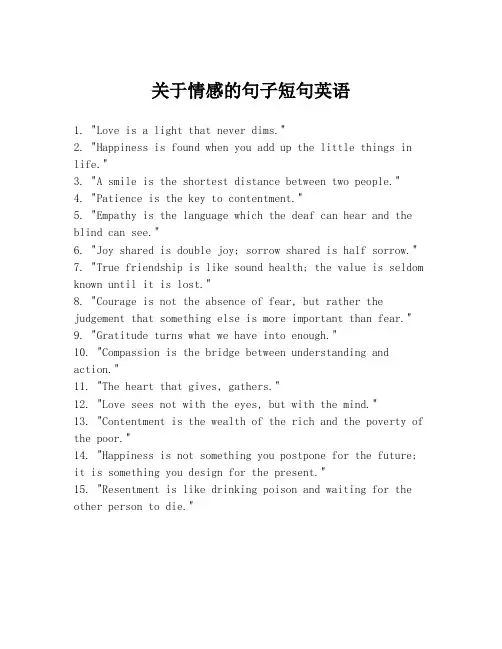 关于情感的句子短句英语

1. "Love is a light that never dims."
2. "Happiness is found when you add up the little things in life."
3. "A smile is the shortest distance between two people."
4. "Patience is the key to contentment."
5. "Empathy is the language which the deaf can hear and the blind can see."
6. "Joy shared is double joy; sorrow shared is half sorrow."
7. "True friendship is like sound health; the value is seldom known until it is lost."
8. "Courage is not the absence of fear, but rather the judgement that something else is more important than fear."
9. "Gratitude turns what we have into enough."
10. "Compassion is the bridge between understanding and action."
11. "The heart that gives, gathers."
12. "Love sees not with the eyes, but with the mind."
13. "Contentment is the wealth of the rich and the poverty of the poor."
14. "Happiness is not something you postpone for the future; it is something you design for the present."
15. "Resentment is like drinking poison and waiting for the other person to die."